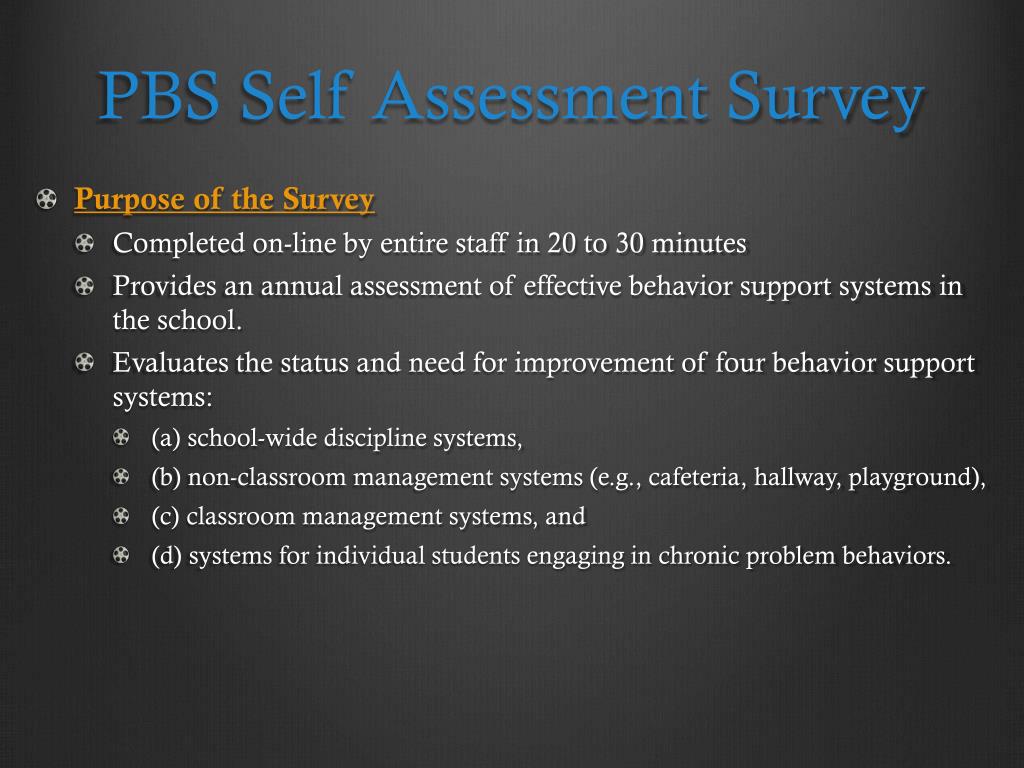 PBS Self Assessment Survey

Purpose of the Survey

Completed on-line by entire staff in 20 to 30 minutes

Provides an annual assessment of effective behavior support systems in the school.

Evaluates the status and need for improvement of four behavior support systems:

(a) school-wide discipline systems,

(b) non-classroom management systems (e.g., cafeteria, hallway, playground),

(c) classroom management systems, and

(d) systems for individual students engaging in chronic problem behaviors.